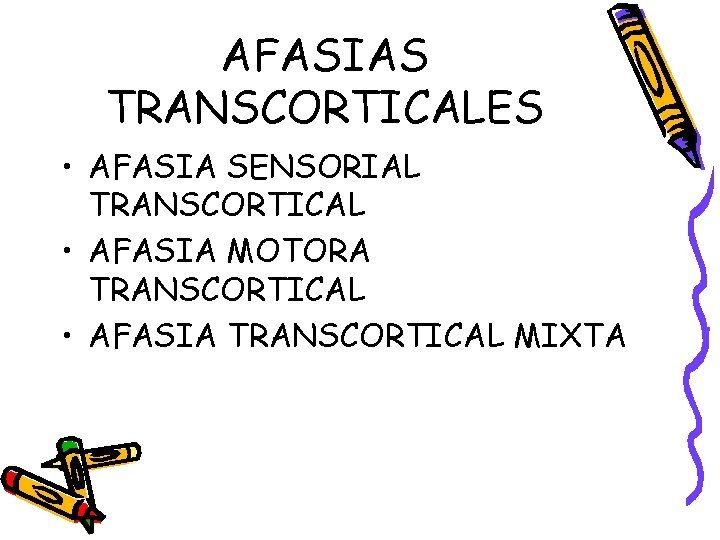 AFASIAS TRANSCORTICALES

• AFASIA SENSORIAL TRANSCORTICAL
• AFASIA MOTORA TRANSCORTICAL
• AFASIA TRANSCORTICAL MIXTA